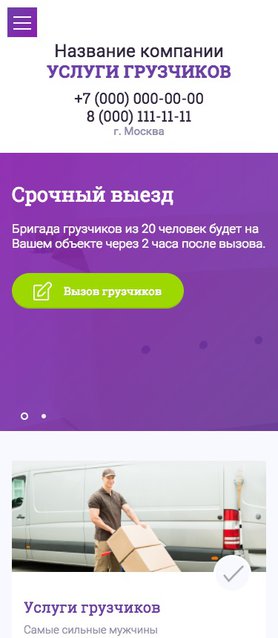 Название компании
УСЛУГИ ГРУЗЧИКОВ
+7 (000) 000-00-00
8 (000) 111-11-11
г. Москва

Срочный выезд

Бригада грузчиков из 20 человек будет на Вашем объекте через 2 часа после вызова.

Вызов грузчиков

Услуги грузчиков

Самые сильные мужчины